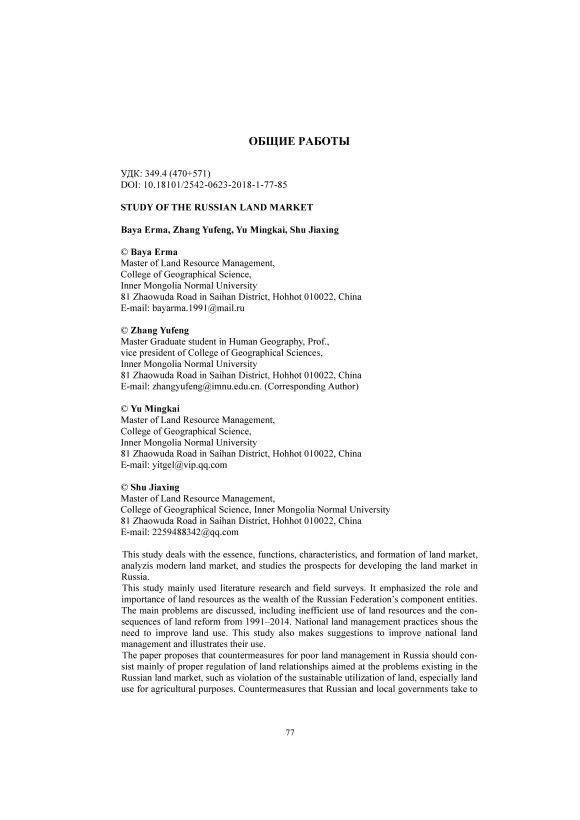 ОБЩИЕ РАБОТЫ

УДК: 349.4 (470+571)
DOI: 10.18101/2542-0623-2018-1-77-85

STUDY OF THE RUSSIAN LAND MARKET

Baya Erma, Zhang Yufeng, Yu Mingkai, Shu Jiaxing

© Baya Erma
Master of Land Resource Management,
College of Geographical Science,
Inner Mongolia Normal University
81 Zhaowuda Road in Saihan District, Hohhot 010022, China
E-mail: bayarma.1991@mail.ru

© Zhang Yufeng
Master Graduate student in Human Geography, Prof.,
vice president of College of Geographical Sciences,
Inner Mongolia Normal University
81 Zhaowuda Road in Saihan District, Hohhot 010022, China
E-mail: zhangyufeng@imnu.edu.cn. (Corresponding Author)

© Yu Mingkai
Master of Land Resource Management,
College of Geographical Science,
Inner Mongolia Normal University
81 Zhaowuda Road in Saihan District, Hohhot 010022, China
E-mail: yitgel@vip.qq.com

© Shu Jiaxing
Master of Land Resource Management,
College of Geographical Science, Inner Mongolia Normal University
81 Zhaowuda Road in Saihan District, Hohhot 010022, China
E-mail: 2259488342@qq.com

This study deals with the essence, functions, characteristics, and formation of land market, analyzis modern land market, and studies the prospects for developing the land market in Russia.
This study mainly used literature research and field surveys. It emphasized the role and importance of land resources as the wealth of the Russian Federation's component entities. The main problems are discussed, including inefficient use of land resources and the consequences of land reform from 1991–2014. National land management practices shous the need to improve land use. This study also makes suggestions to improve national land management and illustrates their use.
The paper proposes that countermeasures for poor land management in Russia should consist mainly of proper regulation of land relationships aimed at the problems existing in the Russian land market, such as violation of the sustainable utilization of land, especially land use for agricultural purposes. Countermeasures that Russian and local governments take to

77